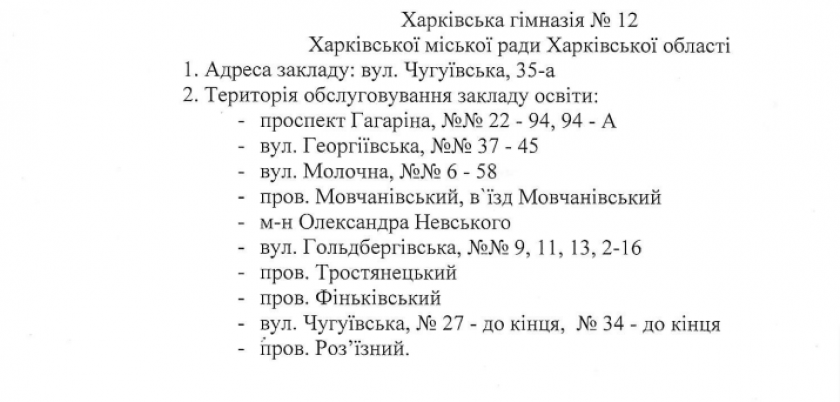 Харківська гімназія № 12
Харківської міської ради Харківської області

1. Адреса закладу: вул. Чугуївська, 35-а
2. Територія обслуговування закладу освіти:
- проспект Гагаріна, №№ 22 - 94, 94 - А
- вул. Георгіївська, №№ 37 - 45
- вул. Молочна, №№ 6 - 58
- пров. Мовчанівський, в`їзд Мовчанівський
- м-н Олександра Невського
- вул. Гольдбергівська, №№ 9, 11, 13, 2-16
- пров. Тростянецький
- пров. Фіньківський
- вул. Чугуївська, № 27 - до кінця, № 34 - до кінця
- пров. Роз'їзний.